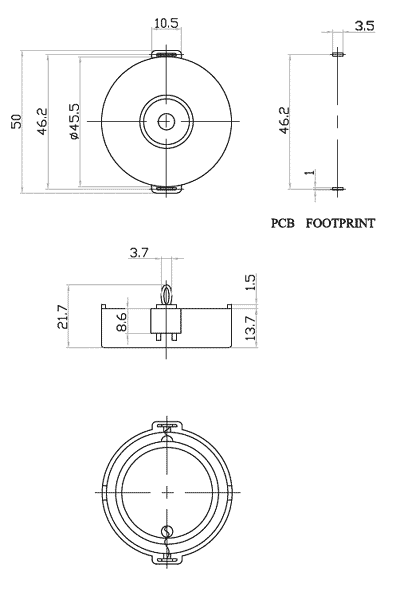 10.5

50

46.2

ø45.5

3.5

46.2

1

PCB FOOTPRINT

3.7

1.5

21.7

8.6

13.7